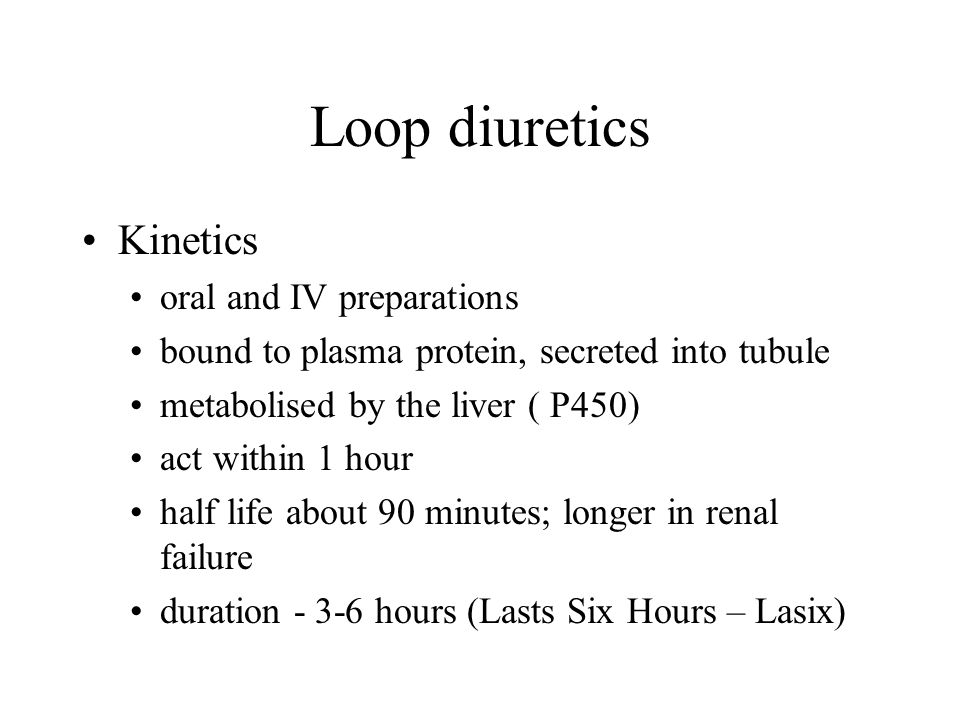 Loop diuretics

• Kinetics
  • oral and IV preparations
  • bound to plasma protein, secreted into tubule
  • metabolised by the liver ( P450)
  • act within 1 hour
  • half life about 90 minutes; longer in renal failure
  • duration - 3-6 hours (Lasts Six Hours – Lasix)